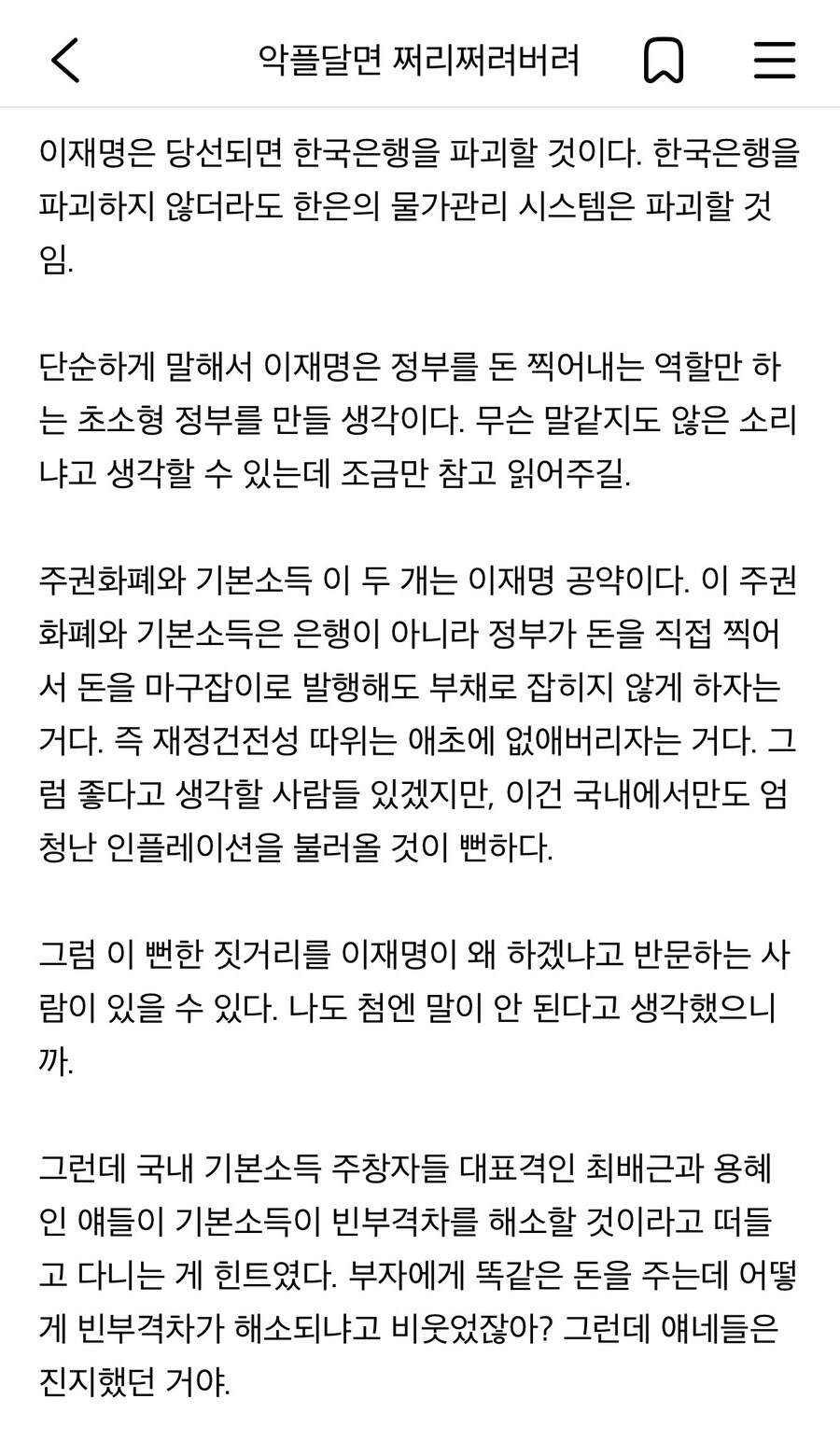 악플달면 쩌리쩌려버려

이재명은 당선되면 한국은행을 파괴할 것이다. 한국은행을 파괴하지 않더라도 한은의 물가관리 시스템은 파괴할 것임.

단순하게 말해서 이재명은 정부를 돈 찍어내는 역할만 하는 초소형 정부를 만들 생각이다. 무슨 말같지도 않은 소리냐고 생각할 수 있는데 조금만 참고 읽어주길.

주권화폐와 기본소득 이 두 개는 이재명 공약이다. 이 주권화폐와 기본소득은 은행이 아니라 정부가 돈을 직접 찍어서 돈을 마구잡이로 발행해도 부채로 잡히지 않게 하자는 거다. 즉 재정건전성 따위는 애초에 없애버리자는 거다. 그럼 좋다고 생각할 사람들 있겠지만, 이건 국내에서만도 엄청난 인플레이션을 불러올 것이 뻔하다.

그럼 이 뻔한 짓거리를 이재명이 왜 하겠냐고 반문하는 사람이 있을 수 있다. 나도 첨엔 말이 안 된다고 생각했으니까.

그런데 국내 기본소득 주창자들 대표격인 최배근과 용혜인 얘들이 기본소득이 빈부격차를 해소할 것이라고 떠들고 다니는 게 힌트였다. 부자에게 똑같은 돈을 주는데 어떻게 빈부격차가 해소되냐고 비웃었잖아? 그런데 얘네들은 진지했던 거야.